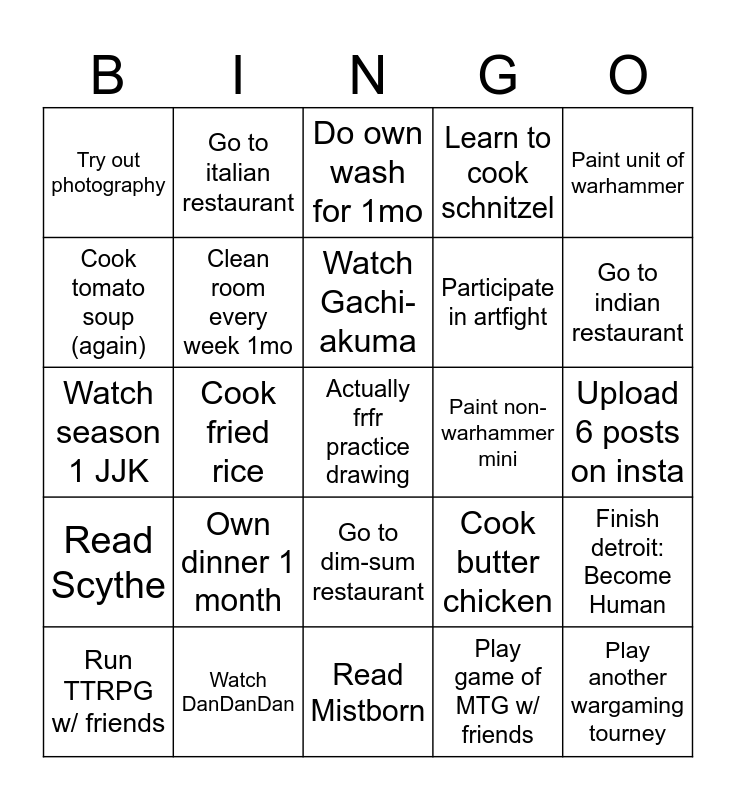 | B | I | N | G | O |
|---|---|---|---|---|
| Try out photography | Go to italian restaurant | Do own wash for 1mo | Learn to cook schnitzel | Paint unit of warhammer |
| Cook tomato soup (again) | Clean room every week 1mo | Watch Gachi-akuma | Participate in artfight | Go to indian restaurant |
| Watch season 1 JJK | Cook fried rice | Actually frfr practice drawing | Paint non-warhammer mini | Upload 6 posts on insta |
| Read Scythe | Own dinner 1 month | Go to dim-sum restaurant | Cook butter chicken | Finish detroit: Become Human |
| Run TTRPG w/ friends | Watch DanDanDan | Read Mistborn | Play game of MTG w/ friends | Play another wargaming tourney |